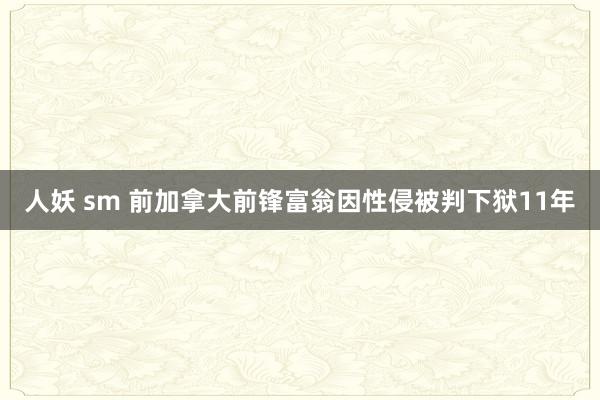 人妖 sm 前加拿大前锋富翁因性侵被判下狱11年